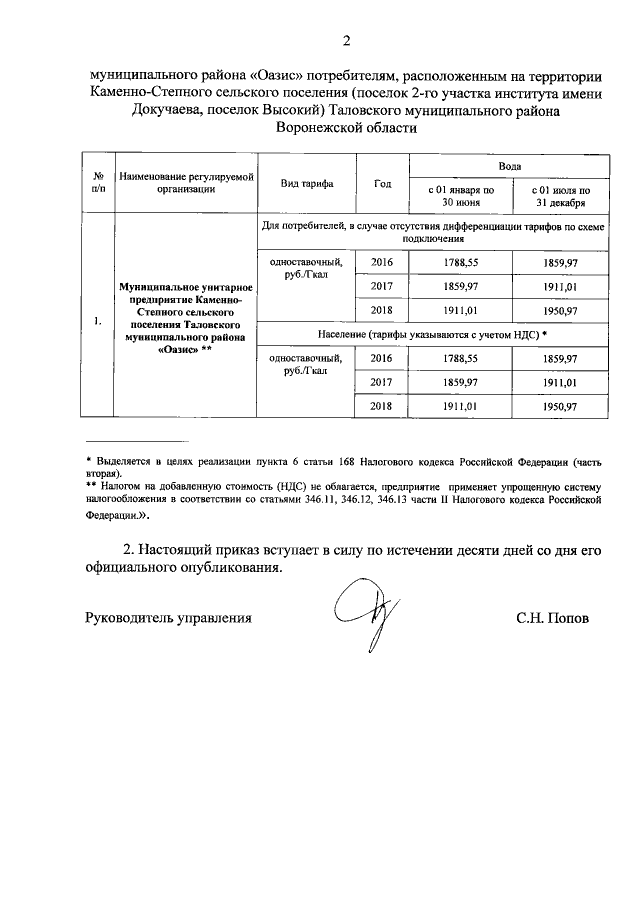 2

муниципального района «Оазис» потребителям, расположенным на территории Каменно-Степного сельского поселения (поселок 2-го участка института имени Докучаева, поселок Высокий) Таловского муниципального района Воронежской области

| № п/п | Наименование регулируемой организации | Вид тарифа | Год | Вода с 01 января по 30 июня | Вода с 01 июля по 31 декабря |
|---|---|---|---|---|---|
| 1. | Муниципальное унитарное предприятие Каменно-Степного сельского поселения Таловского муниципального района «Оазис» ** | Для потребителей, в случае отсутствия дифференциации тарифов по схеме подключения | | | |
| | | одноставочный, руб./Гкал | 2016 | 1788,55 | 1859,97 |
| | | | 2017 | 1859,97 | 1911,01 |
| | | | 2018 | 1911,01 | 1950,97 |
| | | Население (тарифы указываются с учетом НДС) * | | | |
| | | одноставочный, руб./Гкал | 2016 | 1788,55 | 1859,97 |
| | | | 2017 | 1859,97 | 1911,01 |
| | | | 2018 | 1911,01 | 1950,97 |

* Выделяется в целях реализации пункта 6 статьи 168 Налогового кодекса Российской Федерации (часть вторая).
** Налогом на добавленную стоимость (НДС) не облагается, предприятие применяет упрощенную систему налогообложения в соответствии со статьями 346.11, 346.12, 346.13 части II Налогового кодекса Российской Федерации.».

2. Настоящий приказ вступает в силу по истечении десяти дней со дня его официального опубликования.

Руководитель управления С.Н. Попов